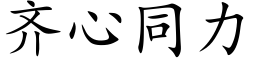 齐心同力